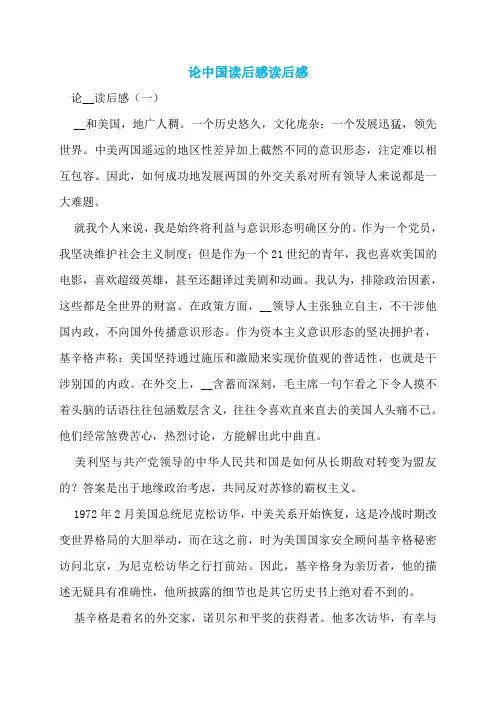 论中国读后感读后感

论__读后感（一）

__和美国，地广人稠。一个历史悠久，文化庞杂；一个发展迅猛，领先世界。中美两国遥远的地区性差异加上截然不同的意识形态，注定难以相互包容。因此，如何成功地发展两国的外交关系对所有领导人来说都是一大难题。

就我个人来说，我是始终将利益与意识形态明确区分的。作为一个党员，我坚决维护社会主义制度；但是作为一个21世纪的青年，我也喜欢美国的电影，喜欢超级英雄，甚至还翻译过美剧和动画。我认为，排除政治因素，这些都是全世界的财富。在政策方面，__领导人主张独立自主，不干涉他国内政，不向国外传播意识形态。作为资本主义意识形态的坚决拥护者，基辛格声称：美国坚持通过施压和激励来实现价值观的普适性，也就是干涉别国的内政。在外交上，__含蓄而深刻，毛主席一句乍看之下令人摸不着头脑的话语往往包涵数层含义，往往令喜欢直来直去的美国人头痛不已。他们经常煞费苦心，热烈讨论，方能解出此中曲直。

美利坚与共产党领导的中华人民共和国是如何从长期敌对转变为盟友的？答案是出于地缘政治考虑，共同反对苏修的霸权主义。

1972年2月美国总统尼克松访华，中美关系开始恢复，这是冷战时期改变世界格局的大胆举动，而在这之前，时为美国国家安全顾问基辛格秘密访问北京，为尼克松访华之行打前站。因此，基辛格身为亲历者，他的描述无疑具有准确性，他所披露的细节也是其它历史书上绝对看不到的。

基辛格是着名的外交家，诺贝尔和平奖的获得者。他多次访华，有幸与